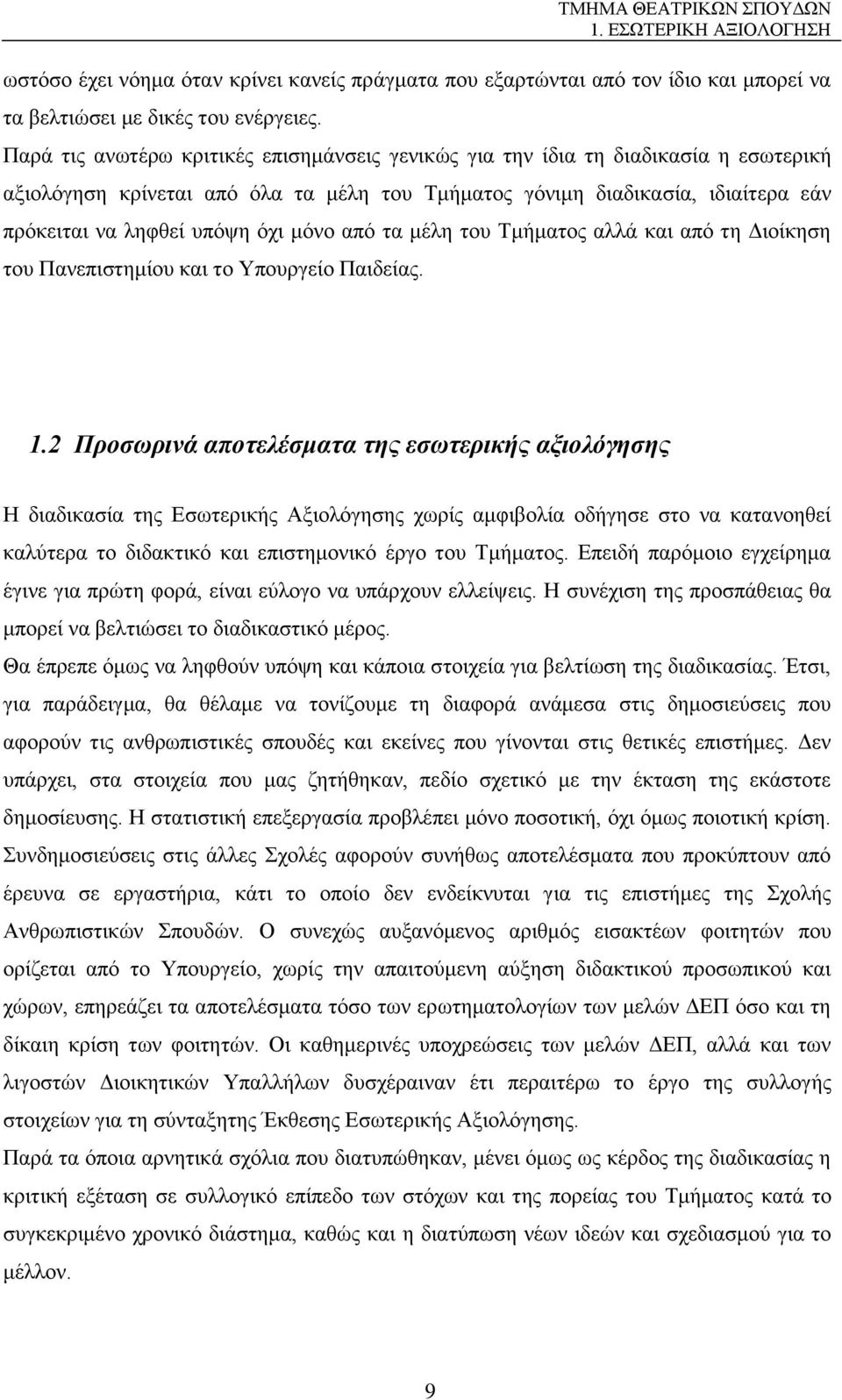 ΤΜΗΜΑ ΘΕΑΤΡΙΚΩΝ ΣΠΟΥΔΩΝ
1. ΕΣΩΤΕΡΙΚΗ ΑΞΙΟΛΟΓΗΣΗ

ωστόσο έχει νόημα όταν κρίνει κανείς πράγματα που εξαρτώνται από τον ίδιο και μπορεί να τα βελτιώσει με δικές του ενέργειες.
Παρά τις ανωτέρω κριτικές επισημάνσεις γενικώς για την ίδια τη διαδικασία η εσωτερική αξιολόγηση κρίνεται από όλα τα μέλη του Τμήματος γόνιμη διαδικασία, ιδιαίτερα εάν πρόκειται να ληφθεί υπόψη όχι μόνο από τα μέλη του Τμήματος αλλά και από τη Διοίκηση του Πανεπιστημίου και το Υπουργείο Παιδείας.

1.2 Προσωρινά αποτελέσματα της εσωτερικής αξιολόγησης

Η διαδικασία της Εσωτερικής Αξιολόγησης χωρίς αμφιβολία οδήγησε στο να κατανοηθεί καλύτερα το διδακτικό και επιστημονικό έργο του Τμήματος. Επειδή παρόμοιο εγχείρημα έγινε για πρώτη φορά, είναι εύλογο να υπάρχουν ελλείψεις. Η συνέχιση της προσπάθειας θα μπορεί να βελτιώσει το διαδικαστικό μέρος.
Θα έπρεπε όμως να ληφθούν υπόψη και κάποια στοιχεία για βελτίωση της διαδικασίας. Έτσι, για παράδειγμα, θα θέλαμε να τονίζουμε τη διαφορά ανάμεσα στις δημοσιεύσεις που αφορούν τις ανθρωπιστικές σπουδές και εκείνες που γίνονται στις θετικές επιστήμες. Δεν υπάρχει, στα στοιχεία που μας ζητήθηκαν, πεδίο σχετικό με την έκταση της εκάστοτε δημοσίευσης. Η στατιστική επεξεργασία προβλέπει μόνο ποσοτική, όχι όμως ποιοτική κρίση. Συνδημοσιεύσεις στις άλλες Σχολές αφορούν συνήθως αποτελέσματα που προκύπτουν από έρευνα σε εργαστήρια, κάτι το οποίο δεν ενδείκνυται για τις επιστήμες της Σχολής Ανθρωπιστικών Σπουδών. Ο συνεχώς αυξανόμενος αριθμός εισακτέων φοιτητών που ορίζεται από το Υπουργείο, χωρίς την απαιτούμενη αύξηση διδακτικού προσωπικού και χώρων, επηρεάζει τα αποτελέσματα τόσο των ερωτηματολογίων των μελών ΔΕΠ όσο και τη δίκαιη κρίση των φοιτητών. Οι καθημερινές υποχρεώσεις των μελών ΔΕΠ, αλλά και των λιγοστών Διοικητικών Υπαλλήλων δυσχέραιναν έτι περαιτέρω το έργο της συλλογής στοιχείων για τη σύνταξητης Έκθεσης Εσωτερικής Αξιολόγησης.
Παρά τα όποια αρνητικά σχόλια που διατυπώθηκαν, μένει όμως ως κέρδος της διαδικασίας η κριτική εξέταση σε συλλογικό επίπεδο των στόχων και της πορείας του Τμήματος κατά το συγκεκριμένο χρονικό διάστημα, καθώς και η διατύπωση νέων ιδεών και σχεδιασμού για το μέλλον.

9